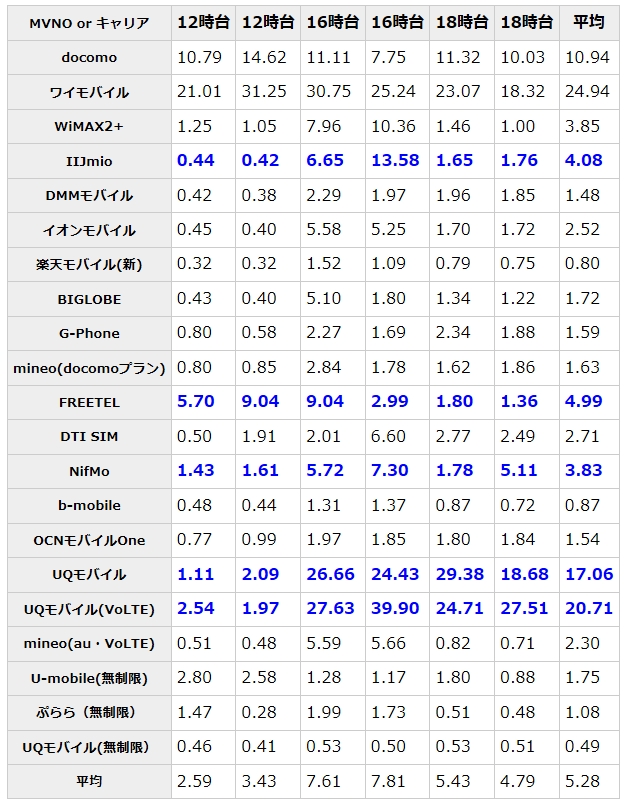 | MVNO or キャリア | 12時台 | 12時台 | 16時台 | 16時台 | 18時台 | 18時台 | 平均 |
|---|---|---|---|---|---|---|---|
| docomo | 10.79 | 14.62 | 11.11 | 7.75 | 11.32 | 10.03 | 10.94 |
| ワイモバイル | 21.01 | 31.25 | 30.75 | 25.24 | 23.07 | 18.32 | 24.94 |
| WiMAX2+ | 1.25 | 1.05 | 7.96 | 10.36 | 1.46 | 1.00 | 3.85 |
| IIJmio | 0.44 | 0.42 | 6.65 | 13.58 | 1.65 | 1.76 | 4.08 |
| DMMモバイル | 0.42 | 0.38 | 2.29 | 1.97 | 1.96 | 1.85 | 1.48 |
| イオンモバイル | 0.45 | 0.40 | 5.58 | 5.25 | 1.70 | 1.72 | 2.52 |
| 楽天モバイル(新) | 0.32 | 0.32 | 1.52 | 1.09 | 0.79 | 0.75 | 0.80 |
| BIGLOBE | 0.43 | 0.40 | 5.10 | 1.80 | 1.34 | 1.22 | 1.72 |
| G-Phone | 0.80 | 0.58 | 2.27 | 1.69 | 2.34 | 1.88 | 1.59 |
| mineo(docomoプラン) | 0.80 | 0.85 | 2.84 | 1.78 | 1.62 | 1.86 | 1.63 |
| FREETEL | 5.70 | 9.04 | 9.04 | 2.99 | 1.80 | 1.36 | 4.99 |
| DTI SIM | 0.50 | 1.91 | 2.01 | 6.60 | 2.77 | 2.49 | 2.71 |
| NifMo | 1.43 | 1.61 | 5.72 | 7.30 | 1.78 | 5.11 | 3.83 |
| b-mobile | 0.48 | 0.44 | 1.31 | 1.37 | 0.87 | 0.72 | 0.87 |
| OCNモバイルOne | 0.77 | 0.99 | 1.97 | 1.85 | 1.80 | 1.84 | 1.54 |
| UQモバイル | 1.11 | 2.09 | 26.66 | 24.43 | 29.38 | 18.68 | 17.06 |
| UQモバイル(VoLTE) | 2.54 | 1.97 | 27.63 | 39.90 | 24.71 | 27.51 | 20.71 |
| mineo(au・VoLTE) | 0.51 | 0.48 | 5.59 | 5.66 | 0.82 | 0.71 | 2.30 |
| U-mobile(無制限) | 2.80 | 2.58 | 1.28 | 1.17 | 1.80 | 0.88 | 1.75 |
| ぷらら（無制限） | 1.47 | 0.28 | 1.99 | 1.73 | 0.51 | 0.48 | 1.08 |
| UQモバイル(無制限) | 0.46 | 0.41 | 0.53 | 0.50 | 0.53 | 0.51 | 0.49 |
| 平均 | 2.59 | 3.43 | 7.61 | 7.81 | 5.43 | 4.79 | 5.28 |